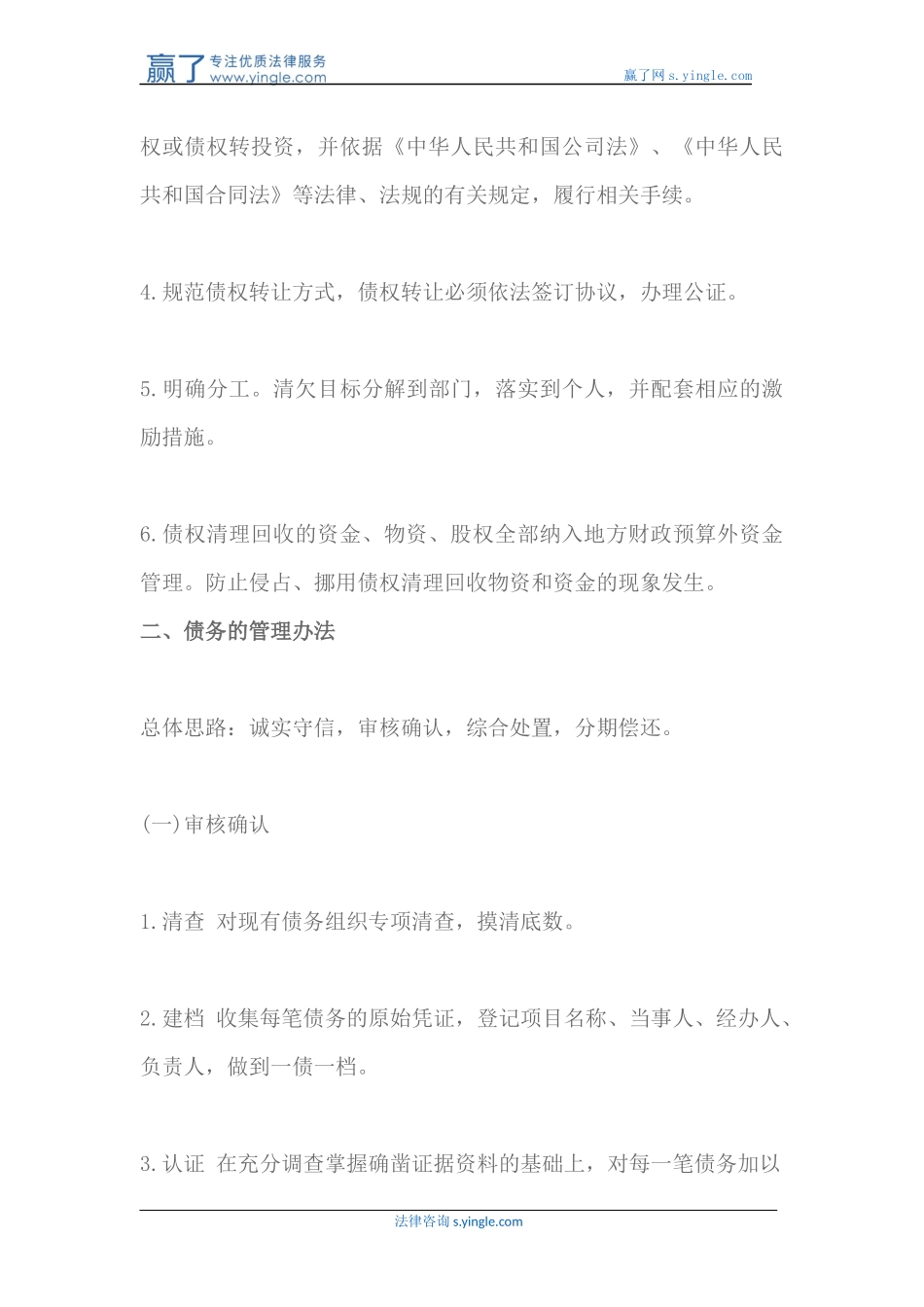 赢了 专注优质法律服务 www.yingle.com

赢了网 s.yingle.com

权或债权转投资，并依据《中华人民共和国公司法》、《中华人民共和国合同法》等法律、法规的有关规定，履行相关手续。

4.规范债权转让方式，债权转让必须依法签订协议，办理公证。

5.明确分工。清欠目标分解到部门，落实到个人，并配套相应的激励措施。

6.债权清理回收的资金、物资、股权全部纳入地方财政预算外资金管理。防止侵占、挪用债权清理回收物资和资金的现象发生。

二、债务的管理办法

总体思路：诚实守信，审核确认，综合处置，分期偿还。

(一)审核确认

1.清查 对现有债务组织专项清查，摸清底数。

2.建档 收集每笔债务的原始凭证，登记项目名称、当事人、经办人、负责人，做到一债一档。

3.认证 在充分调查掌握确凿证据资料的基础上，对每一笔债务加以

法律咨询 s.yingle.com